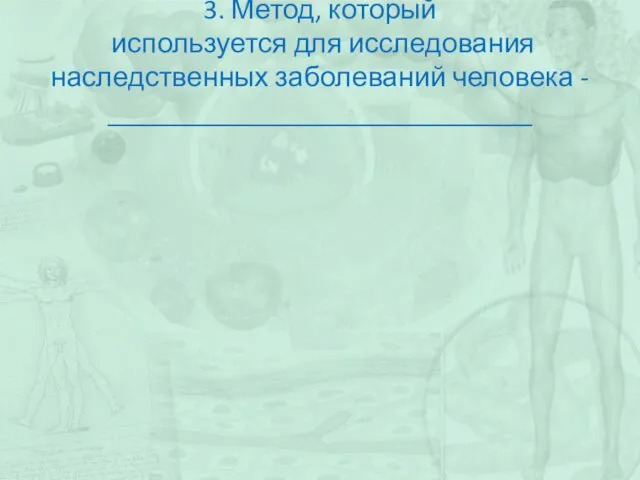 3. Метод, который используется для исследования наследственных заболеваний человека - ______________________________